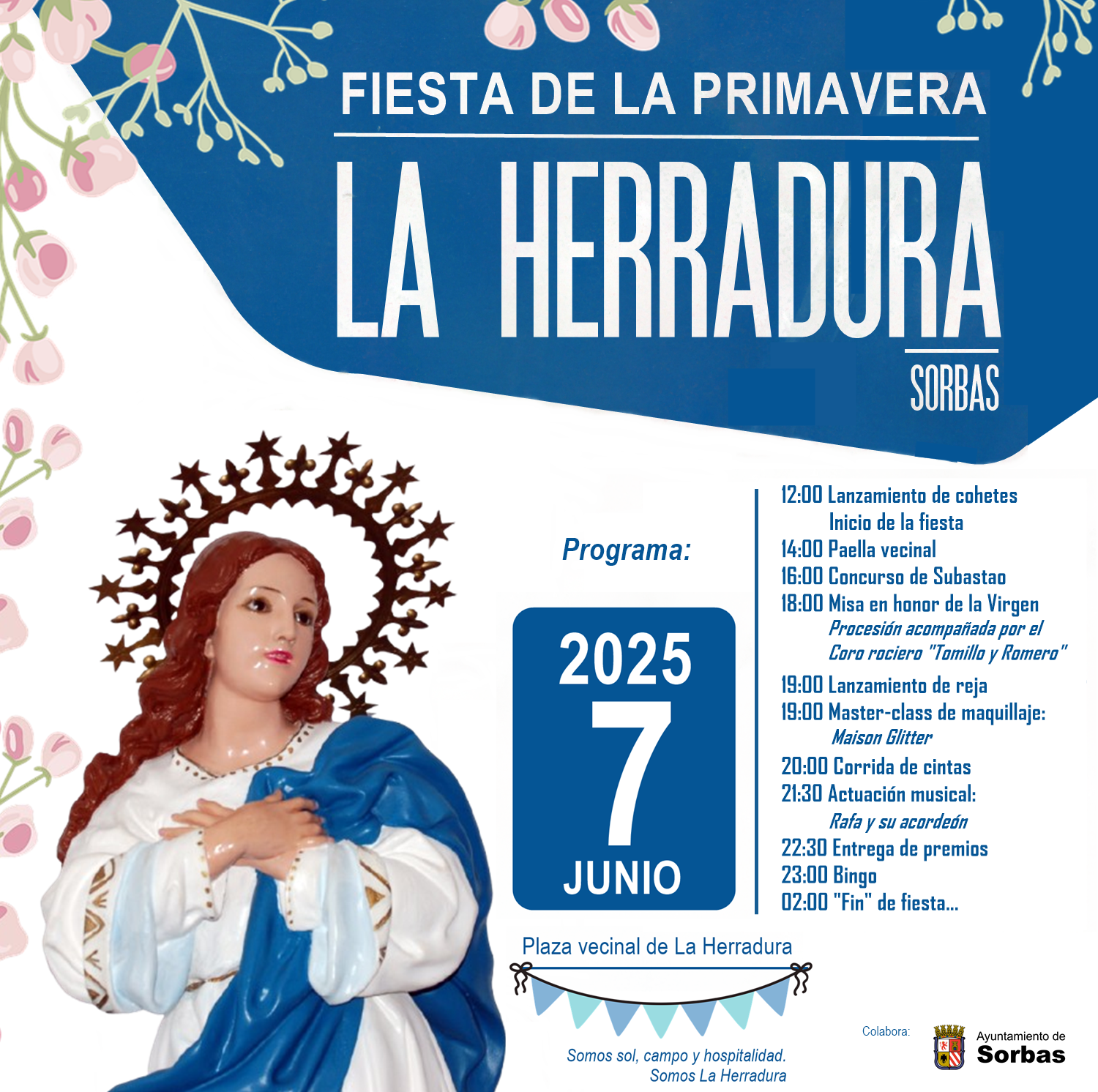 FIESTA DE LA PRIMAVERA

LA HERRADURA

SORBAS

Programa:

2025
7
JUNIO

12:00 Lanzamiento de cohetes
Inicio de la fiesta
14:00 Paella vecinal
16:00 Concurso de Subastao
18:00 Misa en honor de la Virgen
Procesión acompañada por el
Coro rociero "Tomillo y Romero"
19:00 Lanzamiento de reja
19:00 Master-class de maquillaje:
Maison Glitter
20:00 Corrida de cintas
21:30 Actuación musical:
Rafa y su acordeón
22:30 Entrega de premios
23:00 Bingo
02:00 "Fin" de fiesta...

Plaza vecinal de La Herradura

Somos sol, campo y hospitalidad.
Somos La Herradura

Colabora:

Ayuntamiento de
Sorbas